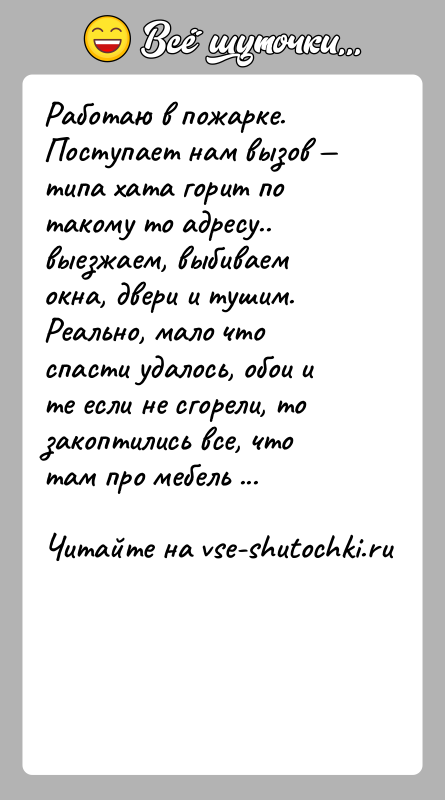 Всё шуточки...

Работаю в пожарке. Поступает нам вызов – типа хата горит по такому то адресу.. выезжаем, выбиваем окна, двери и тушим. Реально, мало что спасти удалось, обои и те если не сгорели, то закоптились все, что там про мебель ...

Читайте на vse-shutochki.ru